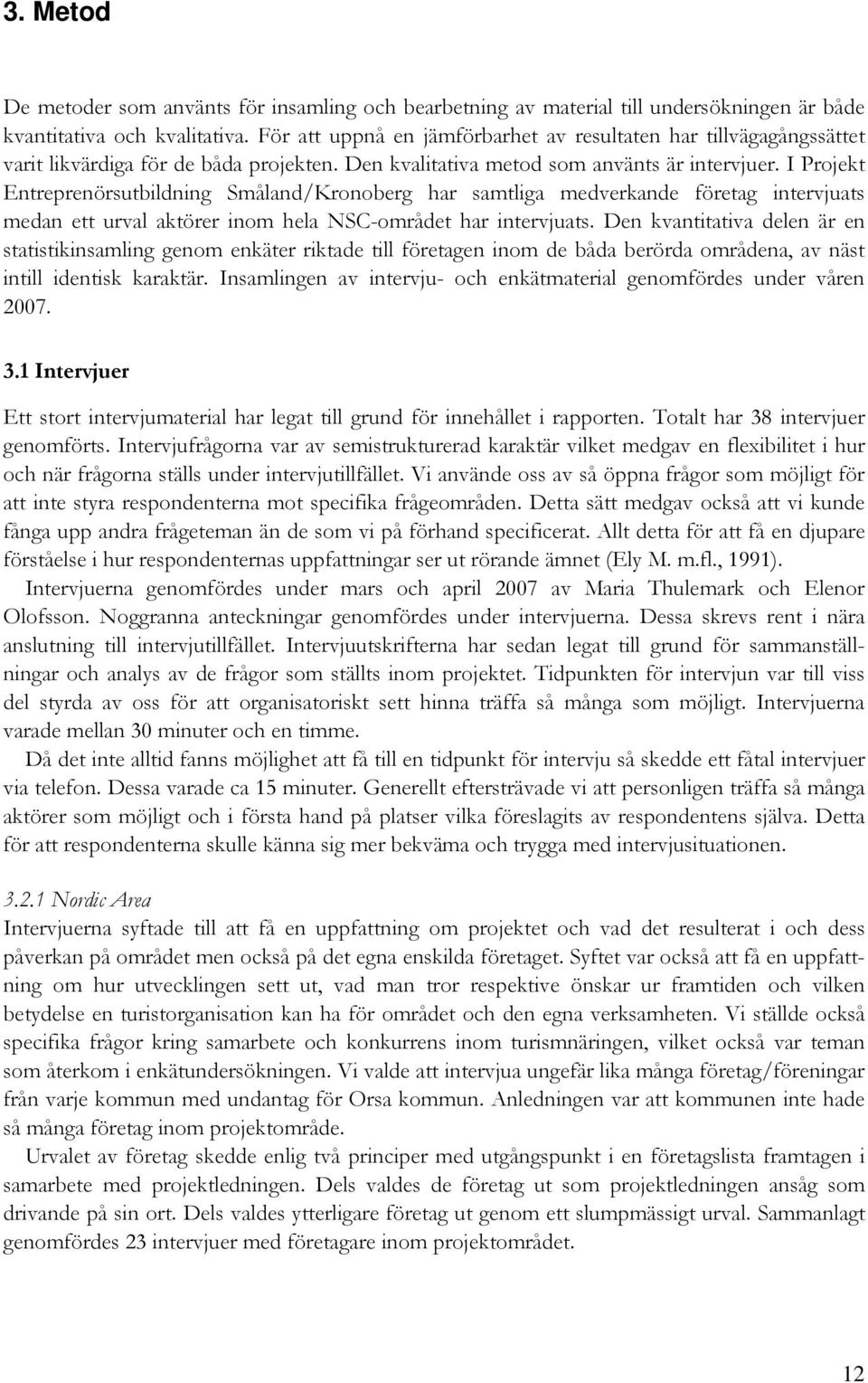 3. Metod

De metoder som använts för insamling och bearbetning av material till undersökningen är både kvantitativa och kvalitativa. För att uppnå en jämförbarhet av resultaten har tillvägagångssättet varit likvärdiga för de båda projekten. Den kvalitativa metod som använts är intervjuer. I Projekt Entreprenörsutbildning Småland/Kronoberg har samtliga medverkande företag intervjuats medan ett urval aktörer inom hela NSC-området har intervjuats. Den kvantitativa delen är en statistikinsamling genom enkäter riktade till företagen inom de båda berörda områdena, av näst intill identisk karaktär. Insamlingen av intervju- och enkätmaterial genomfördes under våren 2007.

3.1 Intervjuer

Ett stort intervjumaterial har legat till grund för innehållet i rapporten. Totalt har 38 intervjuer genomförts. Intervjufrågorna var av semistrukturerad karaktär vilket medgav en flexibilitet i hur och när frågorna ställs under intervjutillfället. Vi använde oss av så öppna frågor som möjligt för att inte styra respondenterna mot specifika frågeområden. Detta sätt medgav också att vi kunde fånga upp andra frågeteman än de som vi på förhand specificerat. Allt detta för att få en djupare förståelse i hur respondenternas uppfattningar ser ut rörande ämnet (Ely M. m.fl., 1991).

Intervjuerna genomfördes under mars och april 2007 av Maria Thulemark och Elenor Olofsson. Noggranna anteckningar genomfördes under intervjuerna. Dessa skrevs rent i nära anslutning till intervjutillfället. Intervjuutskrifterna har sedan legat till grund för sammanställningar och analys av de frågor som ställts inom projektet. Tidpunkten för intervjun var till viss del styrda av oss för att organisatoriskt sett hinna träffa så många som möjligt. Intervjuerna varade mellan 30 minuter och en timme.

Då det inte alltid fanns möjlighet att få till en tidpunkt för intervju så skedde ett fåtal intervjuer via telefon. Dessa varade ca 15 minuter. Generellt eftersträvade vi att personligen träffa så många aktörer som möjligt och i första hand på platser vilka föreslagits av respondentens själva. Detta för att respondenterna skulle känna sig mer bekväma och trygga med intervjusituationen.

3.2.1 Nordic Area
Intervjuerna syftade till att få en uppfattning om projektet och vad det resulterat i och dess påverkan på området men också på det egna enskilda företaget. Syftet var också att få en uppfattning om hur utvecklingen sett ut, vad man tror respektive önskar ur framtiden och vilken betydelse en turistorganisation kan ha för området och den egna verksamheten. Vi ställde också specifika frågor kring samarbete och konkurrens inom turismnäringen, vilket också var teman som återkom i enkätundersökningen. Vi valde att intervjua ungefär lika många företag/föreningar från varje kommun med undantag för Orsa kommun. Anledningen var att kommunen inte hade så många företag inom projektområde.

Urvalet av företag skedde enlig två principer med utgångspunkt i en företagslista framtagen i samarbete med projektledningen. Dels valdes de företag ut som projektledningen ansåg som drivande på sin ort. Dels valdes ytterligare företag ut genom ett slumpmässigt urval. Sammanlagt genomfördes 23 intervjuer med företagare inom projektområdet.

12